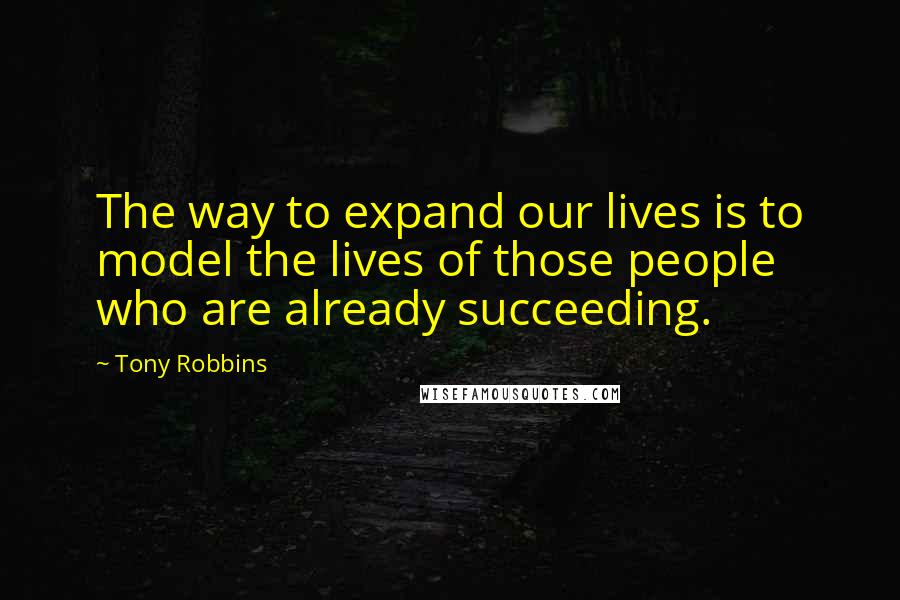 The way to expand our lives is to model the lives of those people who are already succeeding.

~ Tony Robbins

WISEFAMOUSQUOTES.COM